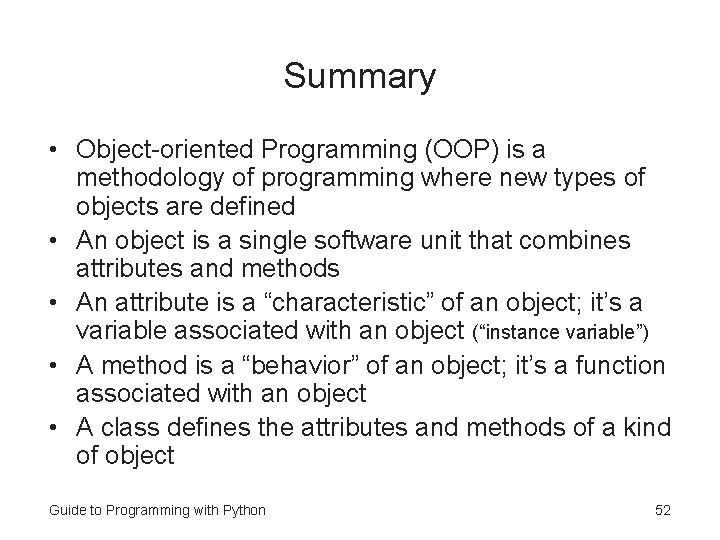 Summary

• Object-oriented Programming (OOP) is a methodology of programming where new types of objects are defined
• An object is a single software unit that combines attributes and methods
• An attribute is a “characteristic” of an object; it’s a variable associated with an object (“instance variable”)
• A method is a “behavior” of an object; it’s a function associated with an object
• A class defines the attributes and methods of a kind of object

Guide to Programming with Python

52